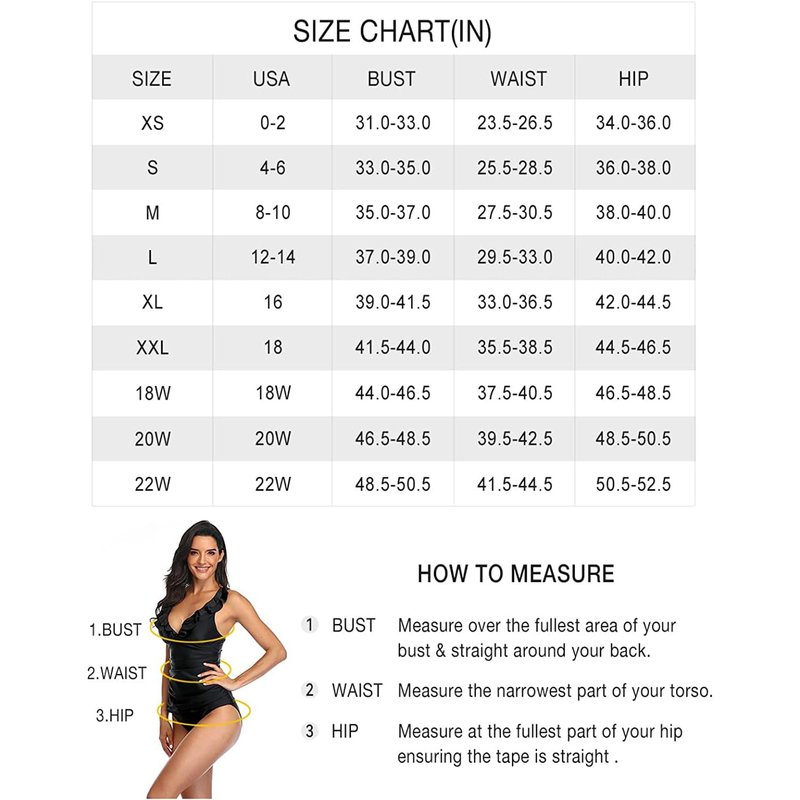 SIZE CHART(IN)

| SIZE | USA | BUST | WAIST | HIP |
|---|---|---|---|---|
| XS | 0-2 | 31.0-33.0 | 23.5-26.5 | 34.0-36.0 |
| S | 4-6 | 33.0-35.0 | 25.5-28.5 | 36.0-38.0 |
| M | 8-10 | 35.0-37.0 | 27.5-30.5 | 38.0-40.0 |
| L | 12-14 | 37.0-39.0 | 29.5-33.0 | 40.0-42.0 |
| XL | 16 | 39.0-41.5 | 33.0-36.5 | 42.0-44.5 |
| XXL | 18 | 41.5-44.0 | 35.5-38.5 | 44.5-46.5 |
| 18W | 18W | 44.0-46.5 | 37.5-40.5 | 46.5-48.5 |
| 20W | 20W | 46.5-48.5 | 39.5-42.5 | 48.5-50.5 |
| 22W | 22W | 48.5-50.5 | 41.5-44.5 | 50.5-52.5 |

1.BUST
2.WAIST
3.HIP

HOW TO MEASURE

1 BUST Measure over the fullest area of your bust & straight around your back.

2 WAIST Measure the narrowest part of your torso.

3 HIP Measure at the fullest part of your hip ensuring the tape is straight .